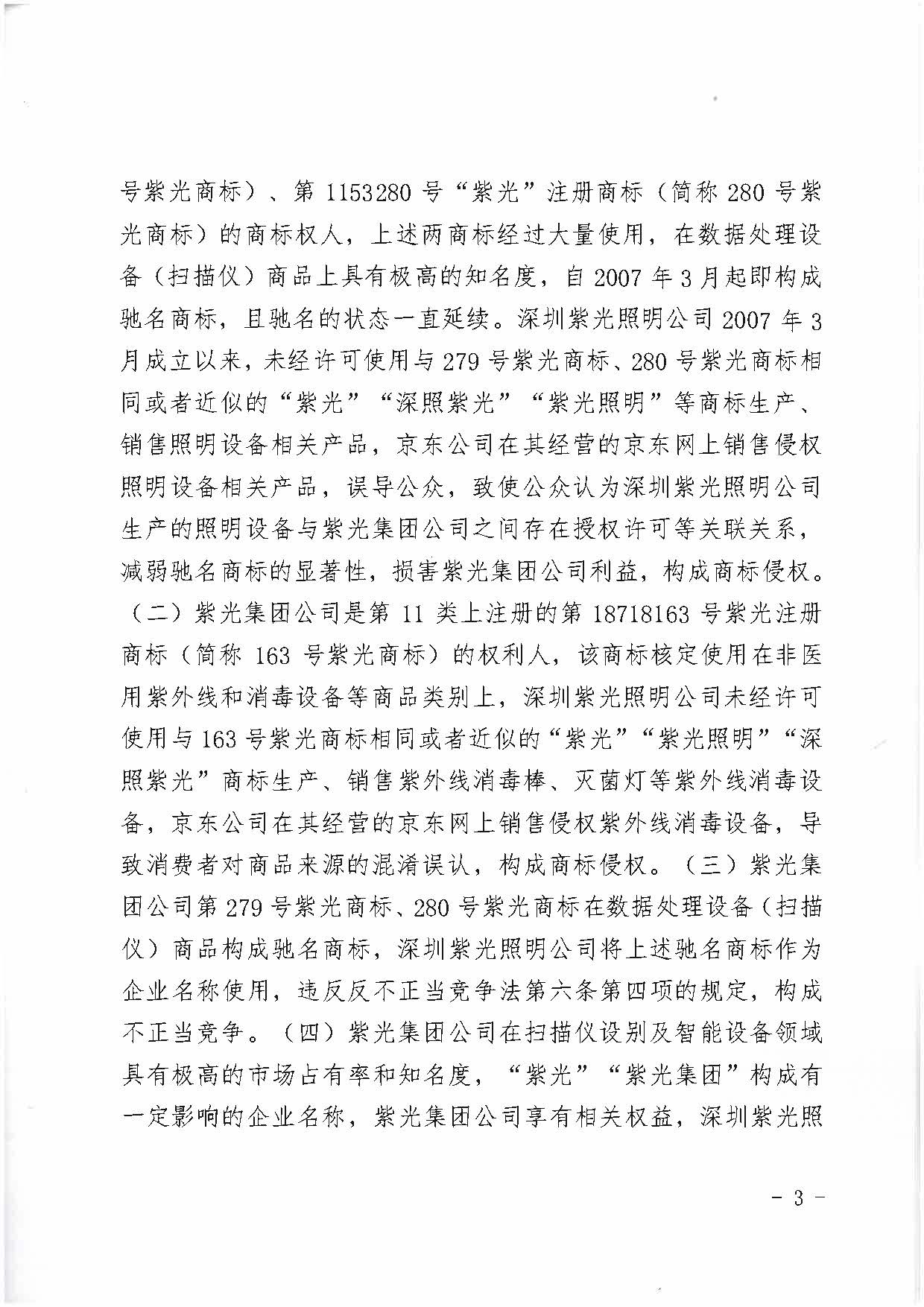 号紫光商标）、第 1153280 号“紫光”注册商标（简称 280 号紫光商标）的商标权人，上述两商标经过大量使用，在数据处理设备（扫描仪）商品上具有极高的知名度，自 2007 年 3 月起即构成驰名商标，且驰名的状态一直延续。深圳紫光照明公司 2007 年 3 月成立以来，未经许可使用与 279 号紫光商标、280 号紫光商标相同或者近似的“紫光”“深照紫光”“紫光照明”等商标生产、销售照明设备相关产品，京东公司在其经营的京东网上销售侵权照明设备相关产品，误导公众，致使公众认为深圳紫光照明公司生产的照明设备与紫光集团公司之间存在授权许可等关联关系，减弱驰名商标的显著性，损害紫光集团公司利益，构成商标侵权。（二）紫光集团公司是第 11 类上注册的第 18718163 号紫光注册商标（简称 163 号紫光商标）的权利人，该商标核定使用在非医用紫外线和消毒设备等商品类别上，深圳紫光照明公司未经许可使用与 163 号紫光商标相同或者近似的“紫光”“紫光照明”“深照紫光”商标生产、销售紫外线消毒棒、灭菌灯等紫外线消毒设备，京东公司在其经营的京东网上销售侵权紫外线消毒设备，导致消费者对商品来源的混淆误认，构成商标侵权。（三）紫光集团公司第 279 号紫光商标、280 号紫光商标在数据处理设备（扫描仪）商品构成驰名商标，深圳紫光照明公司将上述驰名商标作为企业名称使用，违反反不正当竞争法第六条第四项的规定，构成不正当竞争。（四）紫光集团公司在扫描仪设别及智能设备领域具有极高的市场占有率和知名度，“紫光”“紫光集团”构成有一定影响的企业名称，紫光集团公司享有相关权益，深圳紫光照

- 3 -